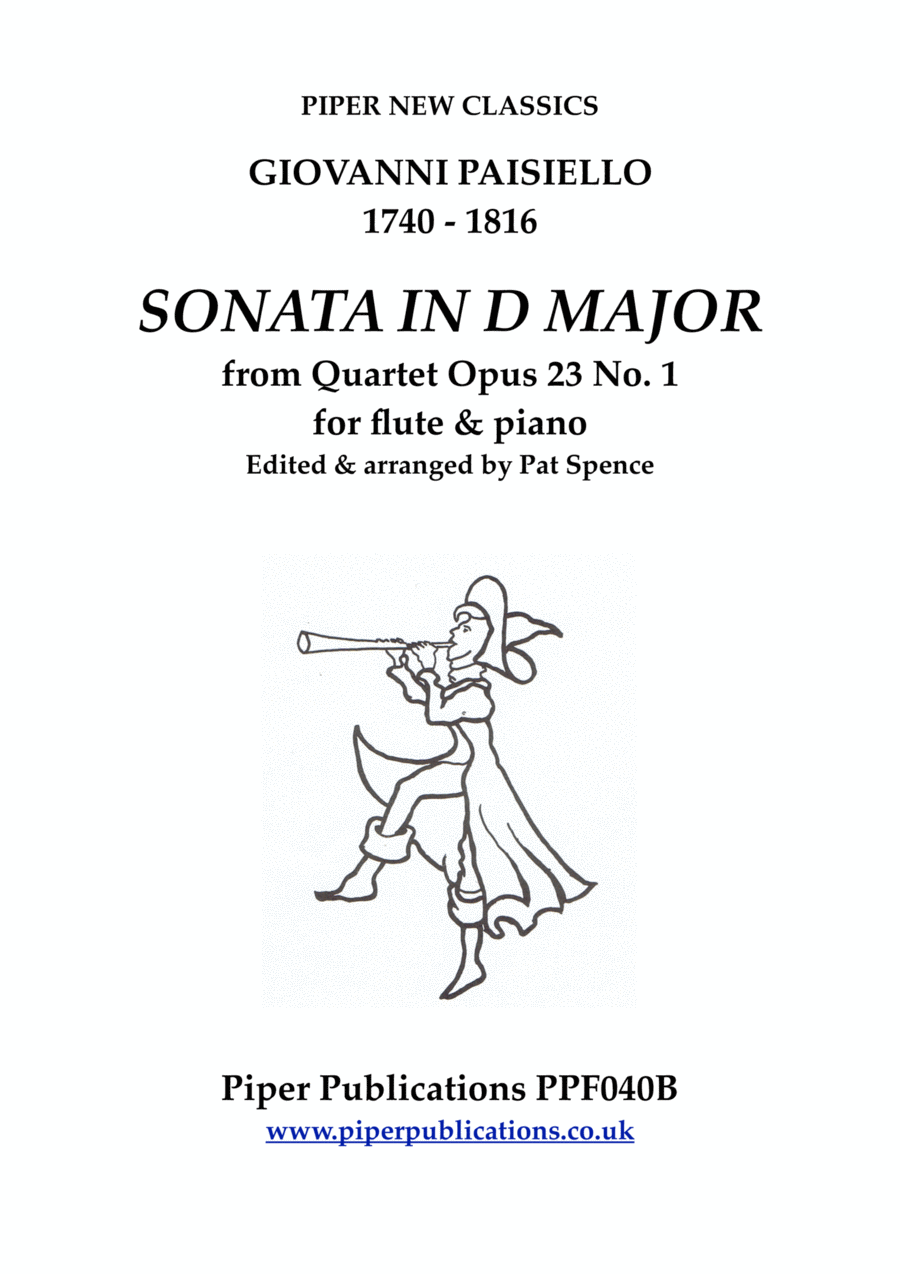 PIPER NEW CLASSICS

GIOVANNI PAISIELLO
1740 - 1816

SONATA IN D MAJOR

from Quartet Opus 23 No. 1
for flute & piano
Edited & arranged by Pat Spence

Piper Publications PPF040B
www.piperpublications.co.uk